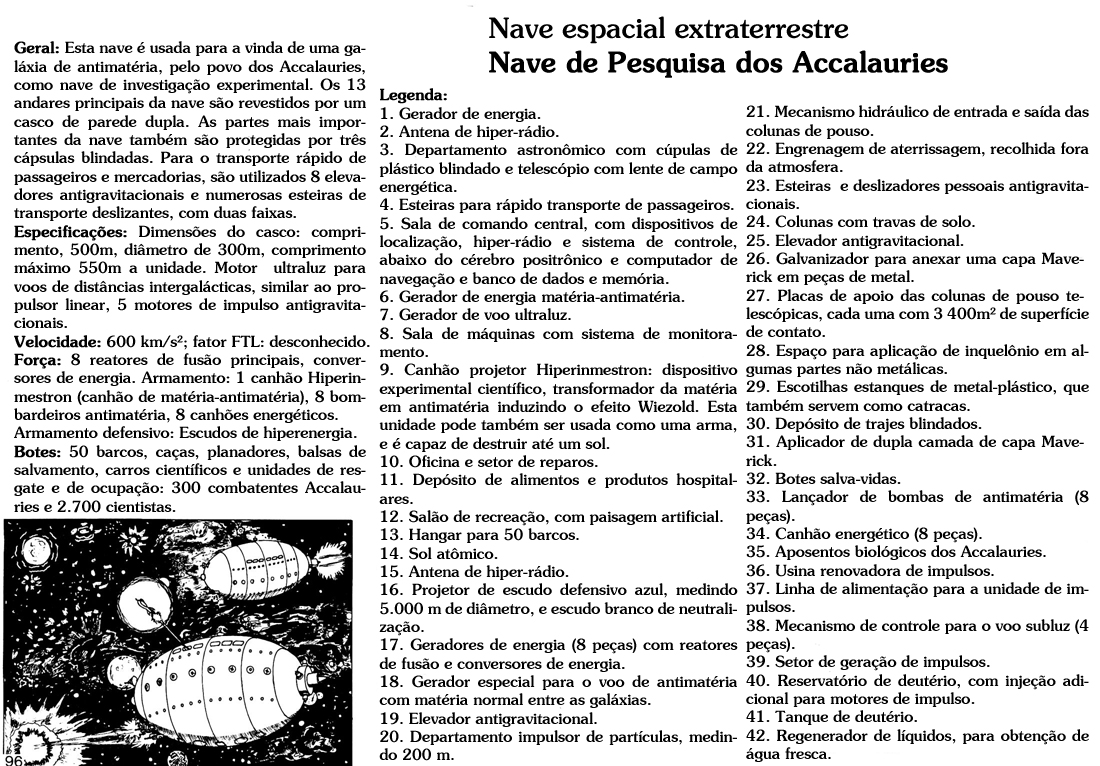 Nave espacial extraterrestre
Nave de Pesquisa dos Accalauries

Geral: Esta nave é usada para a vinda de uma galáxia de antimatéria, pelo povo dos Accalauries, como nave de investigação experimental. Os 13 andares principais da nave são revestidos por um casco de parede dupla. As partes mais importantes da nave também são protegidas por três cápsulas blindadas. Para o transporte rápido de passageiros e mercadorias, são utilizados 8 elevadores antigravitacionais e numerosas esteiras de transporte deslizantes, com duas faixas.
Especificações: Dimensões do casco: comprimento, 500m, diâmetro de 300m, comprimento máximo 550m a unidade. Motor ultraluz para voos de distâncias intergalácticas, similar ao propulsor linear, 5 motores de impulso antigravitacionais.
Velocidade: 600 km/s²; fator FTL: desconhecido.
Força: 8 reatores de fusão principais, conversores de energia. Armamento: 1 canhão Hiperinmestron (canhão de matéria-antimatéria), 8 bombardeiros antimatéria, 8 canhões energéticos.
Armamento defensivo: Escudos de hiperenergia.
Botes: 50 barcos, caças, planadores, balsas de salvamento, carros científicos e unidades de resgate e de ocupação: 300 combatentes Accalauries e 2.700 cientistas.

96

Legenda:
1. Gerador de energia.
2. Antena de hiper-rádio.
3. Departamento astronômico com cúpulas de plástico blindado e telescópio com lente de campo energética.
4. Esteiras para rápido transporte de passageiros.
5. Sala de comando central, com dispositivos de localização, hiper-rádio e sistema de controle, abaixo do cérebro positrônico e computador de navegação e banco de dados e memória.
6. Gerador de energia matéria-antimatéria.
7. Gerador de voo ultraluz.
8. Sala de máquinas com sistema de monitoramento.
9. Canhão projetor Hiperinmestron: dispositivo experimental científico, transformador da matéria em antimatéria induzindo o efeito Wiezold. Esta unidade pode também ser usada como uma arma, e é capaz de destruir até um sol.
10. Oficina e setor de reparos.
11. Depósito de alimentos e produtos hospitalares.
12. Salão de recreação, com paisagem artificial.
13. Hangar para 50 barcos.
14. Sol atômico.
15. Antena de hiper-rádio.
16. Projetor de escudo defensivo azul, medindo 5.000 m de diâmetro, e escudo branco de neutralização.
17. Geradores de energia (8 peças) com reatores de fusão e conversores de energia.
18. Gerador especial para o voo de antimatéria com matéria normal entre as galáxias.
19. Elevador antigravitacional.
20. Departamento impulsor de partículas, medindo 200 m.
21. Mecanismo hidráulico de entrada e saída das colunas de pouso.
22. Engrenagem de aterrissagem, recolhida fora da atmosfera.
23. Esteiras e deslizadores pessoais antigravitacionais.
24. Colunas com travas de solo.
25. Elevador antigravitacional.
26. Galvanizador para anexar uma capa Maverick em peças de metal.
27. Placas de apoio das colunas de pouso telescópicas, cada uma com 3 400m² de superfície de contato.
28. Espaço para aplicação de inquelônio em algumas partes não metálicas.
29. Escotilhas estanques de metal-plástico, que também servem como catracas.
30. Depósito de trajes blindados.
31. Aplicador de dupla camada de capa Maverick.
32. Botes salva-vidas.
33. Lançador de bombas de antimatéria (8 peças).
34. Canhão energético (8 peças).
35. Aposentos biológicos dos Accalauries.
36. Usina renovadora de impulsos.
37. Linha de alimentação para a unidade de impulsos.
38. Mecanismo de controle para o voo subluz (4 peças).
39. Setor de geração de impulsos.
40. Reservatório de deutério, com injeção adicional para motores de impulso.
41. Tanque de deutério.
42. Regenerador de líquidos, para obtenção de água fresca.